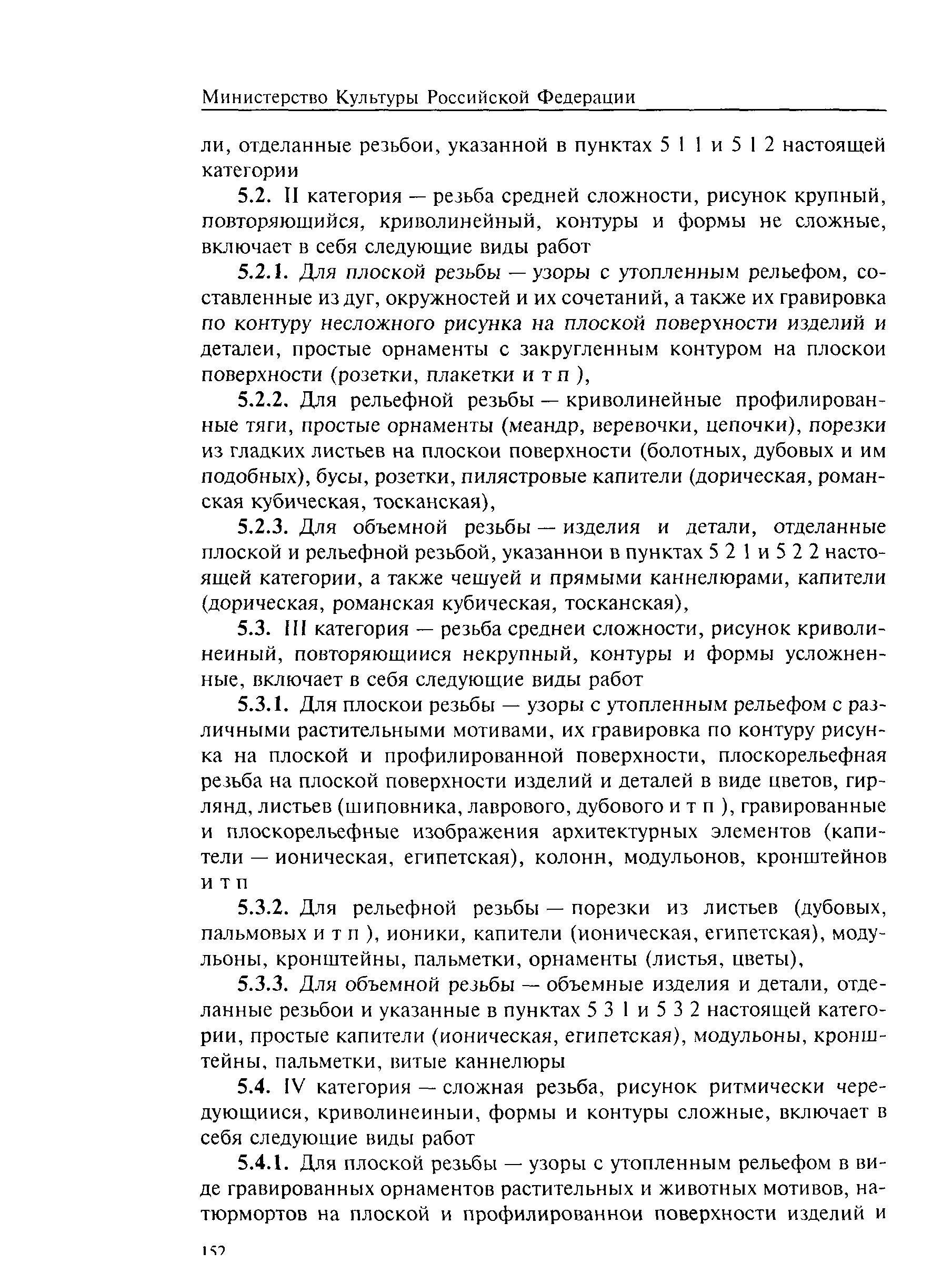 Министерство Культуры Российской Федерации

ли, отделанные резьбои, указанной в пунктах 5 1 1 и 5 1 2 настоящей категории

5.2. II категория — резьба средней сложности, рисунок крупный, повторяющийся, криволинейный, контуры и формы не сложные, включает в себя следующие виды работ

5.2.1. Для плоской резьбы — узоры с утопленным рельефом, составленные из дуг, окружностей и их сочетаний, а также их гравировка по контуру несложного рисунка на плоской поверхности изделий и деталеи, простые орнаменты с закругленным контуром на плоскои поверхности (розетки, плакетки и т п ),

5.2.2. Для рельефной резьбы — криволинейные профилированные тяги, простые орнаменты (меандр, веревочки, цепочки), порезки из гладких листьев на плоскои поверхности (болотных, дубовых и им подобных), бусы, розетки, пилястровые капители (дорическая, романская кубическая, тосканская),

5.2.3. Для объемной резьбы — изделия и детали, отделанные плоской и рельефной резьбой, указаннои в пунктах 5 2 1 и 5 2 2 настоящей категории, а также чешуей и прямыми каннелюрами, капители (дорическая, романская кубическая, тосканская),

5.3. III категория — резьба среднеи сложности, рисунок криволинеиный, повторяющиися некрупный, контуры и формы усложненные, включает в себя следующие виды работ

5.3.1. Для плоскои резьбы — узоры с утопленным рельефом с различными растительными мотивами, их гравировка по контуру рисунка на плоской и профилированной поверхности, плоскорельефная резьба на плоской поверхности изделий и деталей в виде цветов, гирлянд, листьев (шиповника, лаврового, дубового и т п ), гравированные и плоскорельефные изображения архитектурных элементов (капители — ионическая, египетская), колонн, модульонов, кронштейнов и т п

5.3.2. Для рельефной резьбы — порезки из листьев (дубовых, пальмовых и т п ), ионики, капители (ионическая, египетская), модульоны, кронштейны, пальметки, орнаменты (листья, цветы),

5.3.3. Для объемной резьбы — объемные изделия и детали, отделанные резьбои и указанные в пунктах 5 3 1 и 5 3 2 настоящей категории, простые капители (ионическая, египетская), модульоны, кронштейны, пальметки, витые каннелюры

5.4. IV категория — сложная резьба, рисунок ритмически чередующиися, криволинеиныи, формы и контуры сложные, включает в себя следующие виды работ

5.4.1. Для плоской резьбы — узоры с утопленным рельефом в виде гравированных орнаментов растительных и животных мотивов, натюрмортов на плоской и профилированнои поверхности изделий и

152